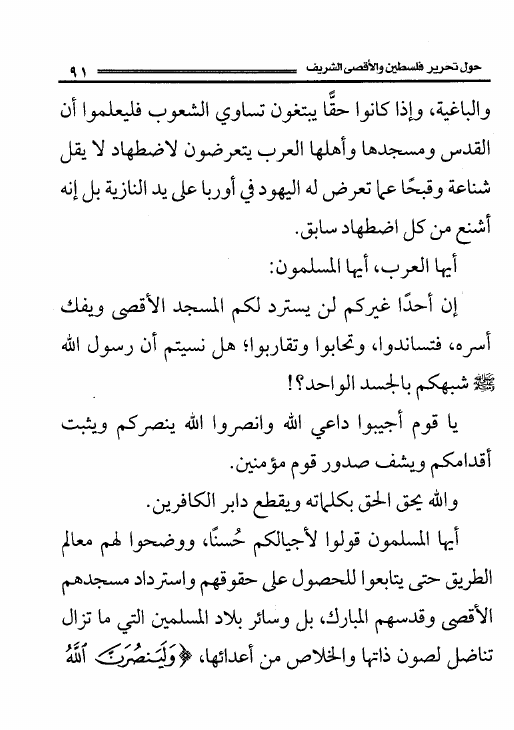 حول تحرير فلسطين والأقصى الشريف ٩١

والباغية، وإذا كانوا حقًّا يبتغون تساوي الشعوب فليعلموا أن القدس ومسجدها وأهلها العرب يتعرضون لاضطهاد لا يقل شناعة وقبحًا عما تعرض له اليهود في أوربا على يد النازية بل إنه أشنع من كل اضطهاد سابق.

أيها العرب، أيها المسلمون:

إن أحدًا غيركم لن يسترد لكم المسجد الأقصى ويفك أسره، فتساندوا، وتحابوا وتقاربوا؛ هل نسيتم أن رسول الله ﷺ شبهكم بالجسد الواحد؟!

يا قوم أجيبوا داعي الله وانصروا الله ينصركم ويثبت أقدامكم ويشف صدور قوم مؤمنين.

والله يحق الحق بكلماته ويقطع دابر الكافرين.

أيها المسلمون قولوا لأجيالكم حُسنًا، ووضحوا لهم معالم الطريق حتى يتابعوا للحصول على حقوقهم واسترداد مسجدهم الأقصى وقدسهم المبارك، بل وسائر بلاد المسلمين التي ما تزال تناضل لصون ذاتها والخلاص من أعدائها، ﴿وَلَيَنصُرَنَّ ٱللَّهُ